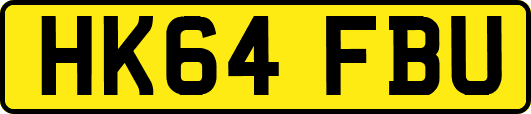 HK64 FBU